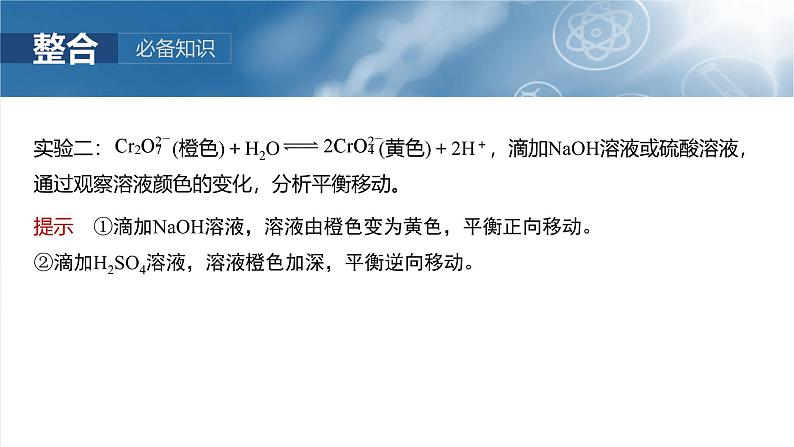 整合 必备知识

实验二：$Cr_2O_7^{2-}$(橙色) + $H_2O \rightleftharpoons 2CrO_4^{2-}$(黄色) + $2H^+$，滴加NaOH溶液或硫酸溶液，通过观察溶液颜色的变化，分析平衡移动。

提示 ①滴加NaOH溶液，溶液由橙色变为黄色，平衡正向移动。
②滴加$H_2SO_4$溶液，溶液橙色加深，平衡逆向移动。